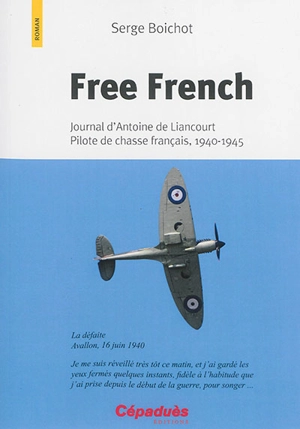 ROMAN

Serge Boichot

Free French

Journal d'Antoine de Liancourt
Pilote de chasse français, 1940-1945

La défaite
Avallon, 16 juin 1940

Je me suis réveillé très tôt ce matin, et j'ai gardé les yeux fermés quelques instants, fidèle à l'habitude que j'ai prise depuis le début de la guerre, pour songer ...

Cépaduès
ÉDITIONS